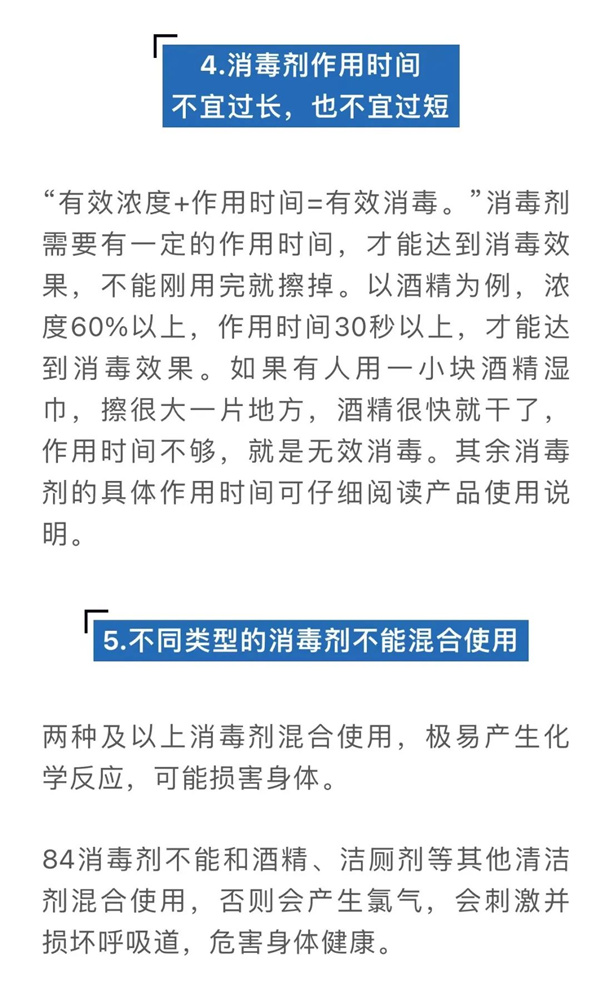 4.消毒剂作用时间
不宜过长，也不宜过短

“有效浓度+作用时间=有效消毒。”消毒剂需要有一定的作用时间，才能达到消毒效果，不能刚用完就擦掉。以酒精为例，浓度60%以上，作用时间30秒以上，才能达到消毒效果。如果有人用一小块酒精湿巾，擦很大一片地方，酒精很快就干了，作用时间不够，就是无效消毒。其余消毒剂的具体作用时间可仔细阅读产品使用说明。

5.不同类型的消毒剂不能混合使用

两种及以上消毒剂混合使用，极易产生化学反应，可能损害身体。

84消毒剂不能和酒精、洁厕剂等其他清洁剂混合使用，否则会产生氯气，会刺激并损坏呼吸道，危害身体健康。